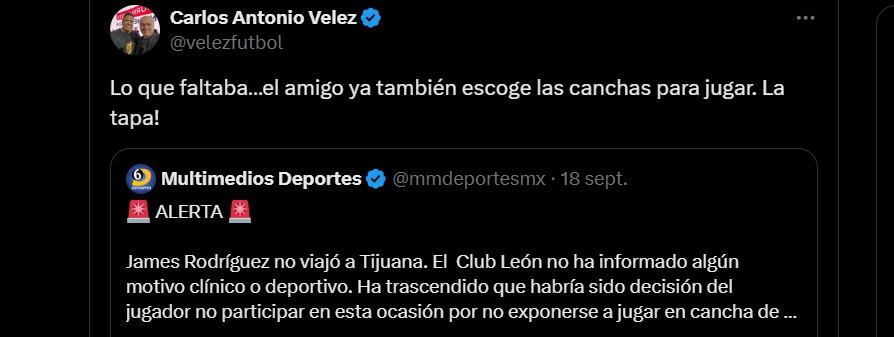 Carlos Antonio Velez
@velezfutbol

Lo que faltaba...el amigo ya también escoge las canchas para jugar. La tapa!

Multimedios Deportes @mmdeportesmx · 18 sept.

🚨 ALERTA 🚨

James Rodríguez no viajó a Tijuana. El Club León no ha informado algún motivo clínico o deportivo. Ha trascendido que habría sido decisión del jugador no participar en esta ocasión por no exponerse a jugar en cancha de ...